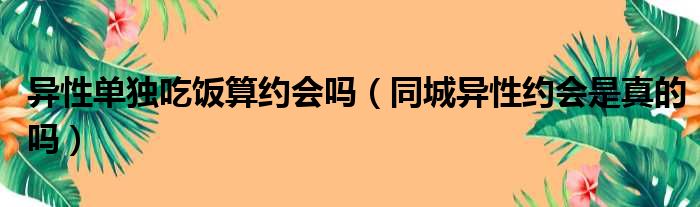 异性单独吃饭算约会吗（同城异性约会是真的吗）